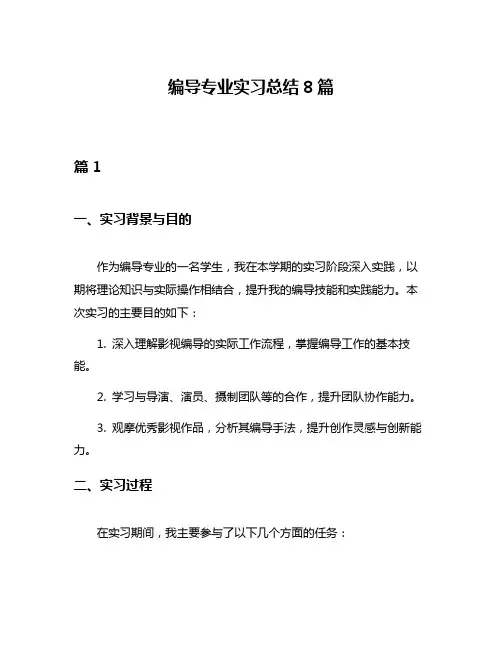 编导专业实习总结 8 篇

篇 1

一、实习背景与目的

作为编导专业的一名学生，我在本学期的实习阶段深入实践，以期将理论知识与实际操作相结合，提升我的编导技能和实践能力。本次实习的主要目的如下：

1. 深入理解影视编导的实际工作流程，掌握编导工作的基本技能。

2. 学习与导演、演员、摄制团队等的合作，提升团队协作能力。

3. 观摩优秀影视作品，分析其编导手法，提升创作灵感与创新能力。

二、实习过程

在实习期间，我主要参与了以下几个方面的任务：